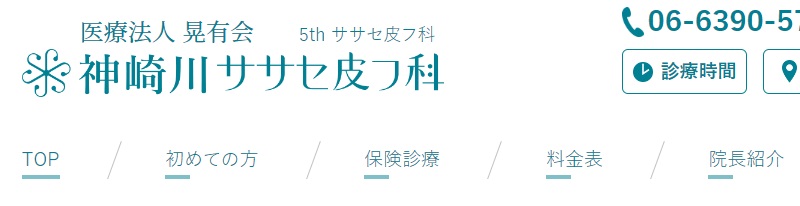 医療法人 晃有会
5th ササセ皮フ科
神崎川ササセ皮フ科

06-6390-57

診療時間

TOP
初めての方
保険診療
料金表
院長紹介